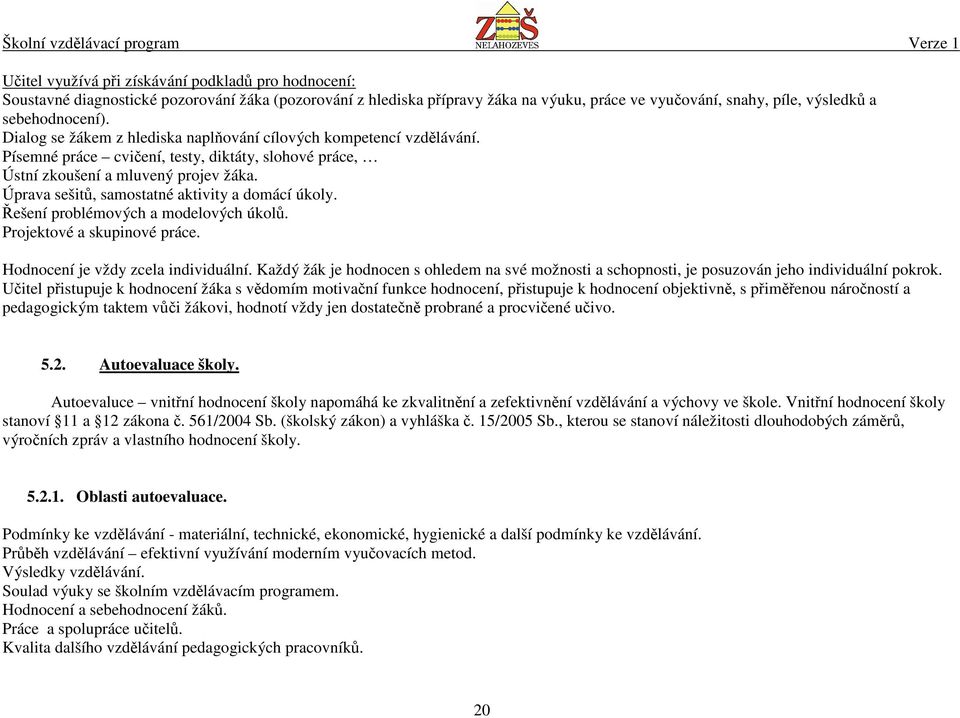 Školní vzdělávací program ZŠ NELAHOZEVES Verze 1

Učitel využívá při získávání podkladů pro hodnocení:
Soustavné diagnostické pozorování žáka (pozorování z hlediska přípravy žáka na výuku, práce ve vyučování, snahy, píle, výsledků a sebehodnocení).
Dialog se žákem z hlediska naplňování cílových kompetencí vzdělávání.
Písemné práce – cvičení, testy, diktáty, slohové práce, …
Ústní zkoušení a mluvený projev žáka.
Úprava sešitů, samostatné aktivity a domácí úkoly.
Řešení problémových a modelových úkolů.
Projektové a skupinové práce.

Hodnocení je vždy zcela individuální. Každý žák je hodnocen s ohledem na své možnosti a schopnosti, je posuzován jeho individuální pokrok. Učitel přistupuje k hodnocení žáka s vědomím motivační funkce hodnocení, přistupuje k hodnocení objektivně, s přiměřenou náročností a pedagogickým taktem vůči žákovi, hodnotí vždy jen dostatečně probrané a procvičené učivo.

5.2. Autoevaluace školy.

Autoevaluce – vnitřní hodnocení školy napomáhá ke zkvalitnění a zefektivnění vzdělávání a výchovy ve škole. Vnitřní hodnocení školy stanoví §11 a §12 zákona č. 561/2004 Sb. (školský zákon) a vyhláška č. 15/2005 Sb., kterou se stanoví náležitosti dlouhodobých záměrů, výročních zpráv a vlastního hodnocení školy.

5.2.1. Oblasti autoevaluace.

Podmínky ke vzdělávání - materiální, technické, ekonomické, hygienické a další podmínky ke vzdělávání.
Průběh vzdělávání – efektivní využívání moderním vyučovacích metod.
Výsledky vzdělávání.
Soulad výuky se školním vzdělávacím programem.
Hodnocení a sebehodnocení žáků.
Práce a spolupráce učitelů.
Kvalita dalšího vzdělávání pedagogických pracovníků.

20